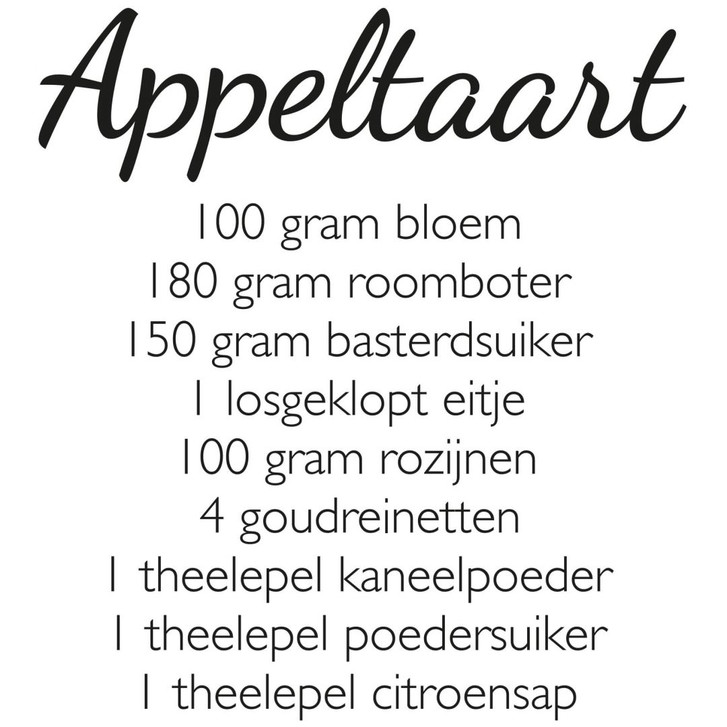 Appeltaart

100 gram bloem
180 gram roomboter
150 gram basterdsuiker
1 losgeklopt eitje
100 gram rozijnen
4 goudreinetten
1 theelepel kaneelpoeder
1 theelepel poedersuiker
1 theelepel citroensap